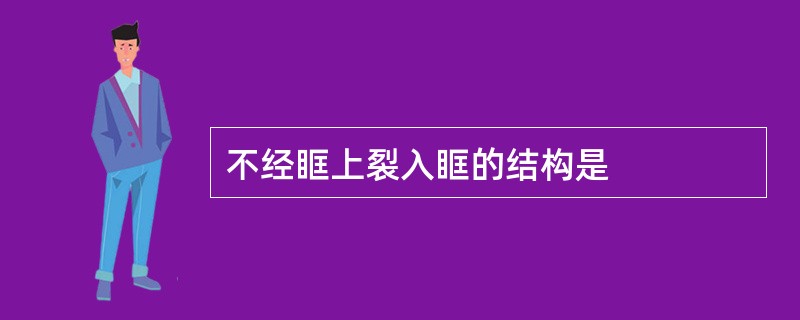 不经眶上裂入眶的结构是